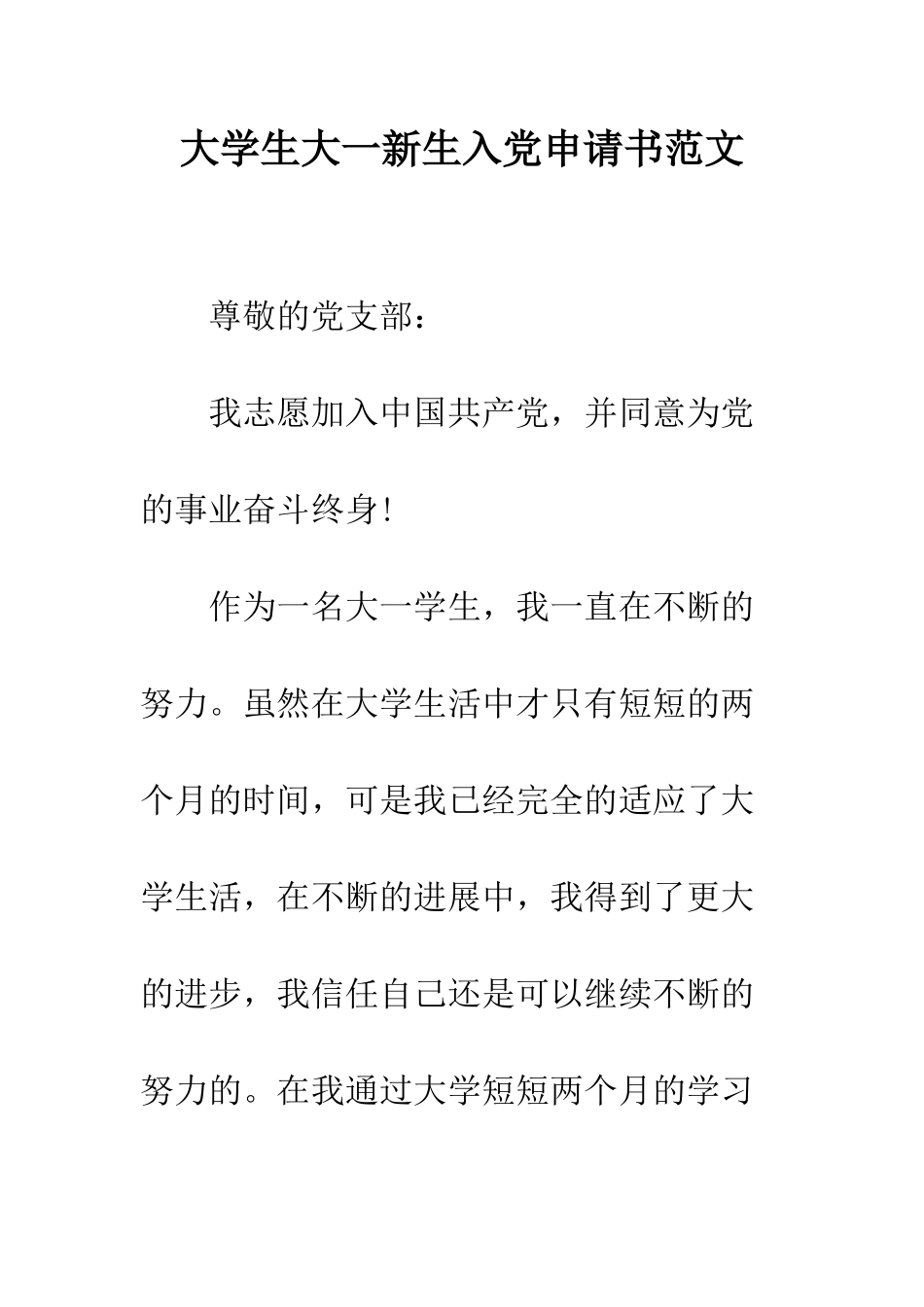 大学生大一新生入党申请书范文

尊敬的党支部：

我志愿加入中国共产党，并同意为党的事业奋斗终身!

作为一名大一学生，我一直在不断的努力。虽然在大学生活中才只有短短的两个月的时间，可是我已经完全的适应了大学生活，在不断的进展中，我得到了更大的进步，我信任自己还是可以继续不断的努力的。在我通过大学短短两个月的学习